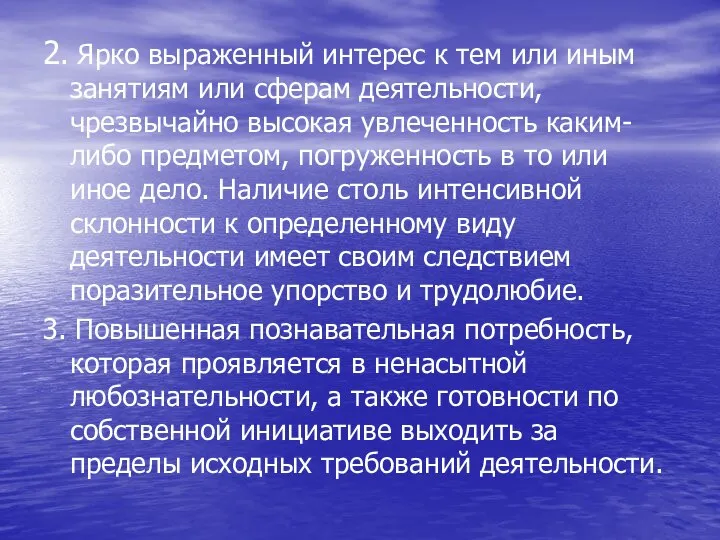 2. Ярко выраженный интерес к тем или иным занятиям или сферам деятельности, чрезвычайно высокая увлеченность каким-либо предметом, погруженность в то или иное дело. Наличие столь интенсивной склонности к определенному виду деятельности имеет своим следствием поразительное упорство и трудолюбие.

3. Повышенная познавательная потребность, которая проявляется в ненасытной любознательности, а также готовности по собственной инициативе выходить за пределы исходных требований деятельности.